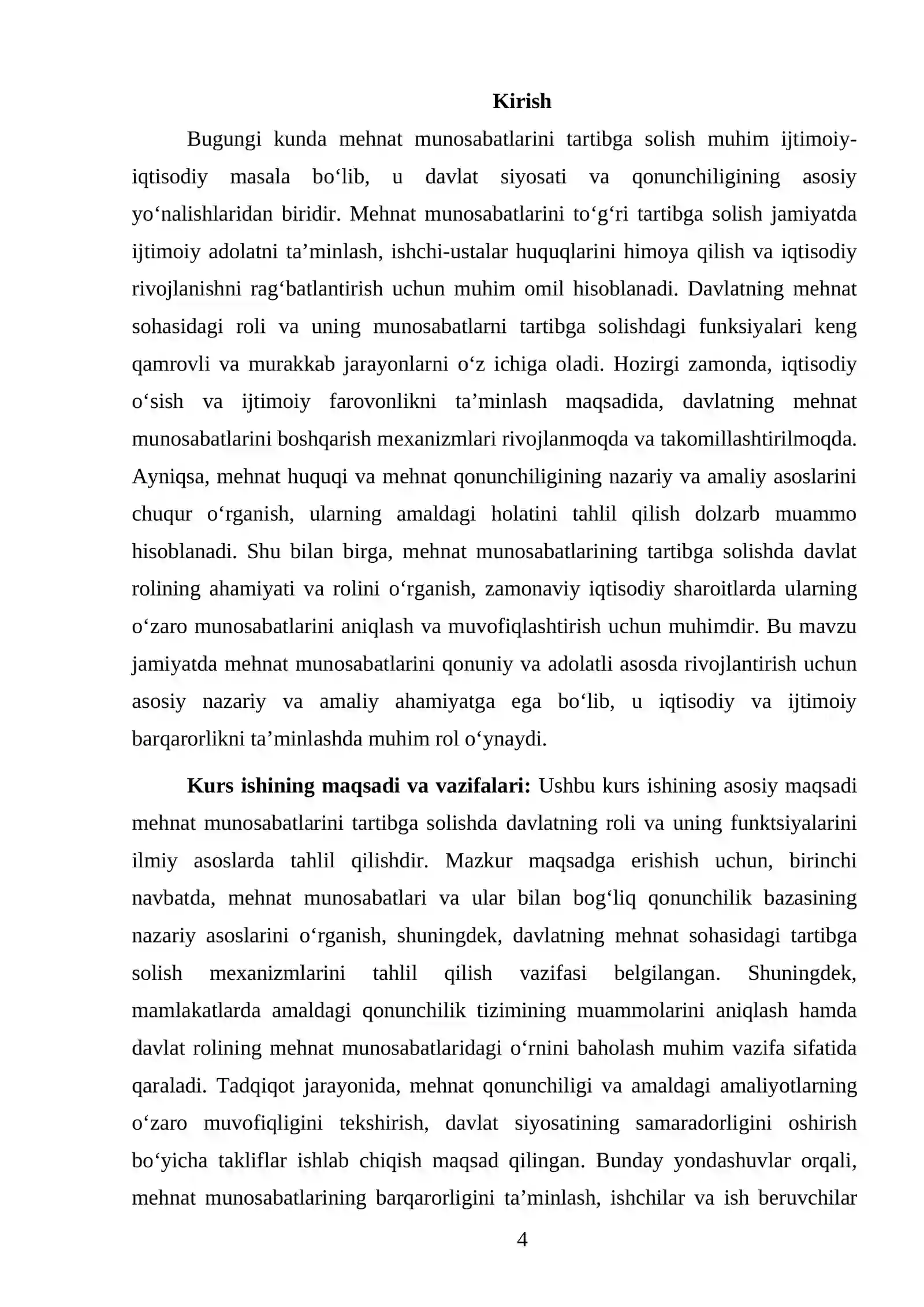 Kirish

Bugungi kunda mehnat munosabatlarini tartibga solish muhim ijtimoiy-iqtisodiy masala bo'lib, u davlat siyosati va qonunchiligining asosiy yo'nalishlaridan biridir. Mehnat munosabatlarini to'g'ri tartibga solish jamiyatda ijtimoiy adolatni ta'minlash, ishchi-ustalar huquqlarini himoya qilish va iqtisodiy rivojlanishni rag'batlantirish uchun muhim omil hisoblanadi. Davlatning mehnat sohasidagi roli va uning munosabatlarni tartibga solishdagi funksiyalari keng qamrovli va murakkab jarayonlarni o'z ichiga oladi. Hozirgi zamonda, iqtisodiy o'sish va ijtimoiy farovonlikni ta'minlash maqsadida, davlatning mehnat munosabatlarini boshqarish mexanizmlari rivojlanmoqda va takomillashtirilmoqda. Ayniqsa, mehnat huquqi va mehnat qonunchiligining nazariy va amaliy asoslarini chuqur o'rganish, ularning amaldagi holatini tahlil qilish dolzarb muammo hisoblanadi. Shu bilan birga, mehnat munosabatlarining tartibga solishda davlat rolining ahamiyati va rolini o'rganish, zamonaviy iqtisodiy sharoitlarda ularning o'zaro munosabatlarini aniqlash va muvofiqlashtirish uchun muhimdir. Bu mavzu jamiyatda mehnat munosabatlarini qonuniy va adolatli asosda rivojlantirish uchun asosiy nazariy va amaliy ahamiyatga ega bo'lib, u iqtisodiy va ijtimoiy barqarorlikni ta'minlashda muhim rol o'ynaydi.

Kurs ishining maqsadi va vazifalari: Ushbu kurs ishining asosiy maqsadi mehnat munosabatlarini tartibga solishda davlatning roli va uning funktsiyalarini ilmiy asoslarda tahlil qilishdir. Mazkur maqsadga erishish uchun, birinchi navbatda, mehnat munosabatlari va ular bilan bog'liq qonunchilik bazasining nazariy asoslarini o'rganish, shuningdek, davlatning mehnat sohasidagi tartibga solish mexanizmlarini tahlil qilish vazifasi belgilangan. Shuningdek, mamlakatlarda amaldagi qonunchilik tizimining muammolarini aniqlash hamda davlat rolining mehnat munosabatlaridagi o'rnini baholash muhim vazifa sifatida qaraladi. Tadqiqot jarayonida, mehnat qonunchiligi va amaldagi amaliyotlarning o'zaro muvofiqligini tekshirish, davlat siyosatining samaradorligini oshirish bo'yicha takliflar ishlab chiqish maqsad qilingan. Bunday yondashuvlar orqali, mehnat munosabatlarining barqarorligini ta'minlash, ishchilar va ish beruvchilar

4